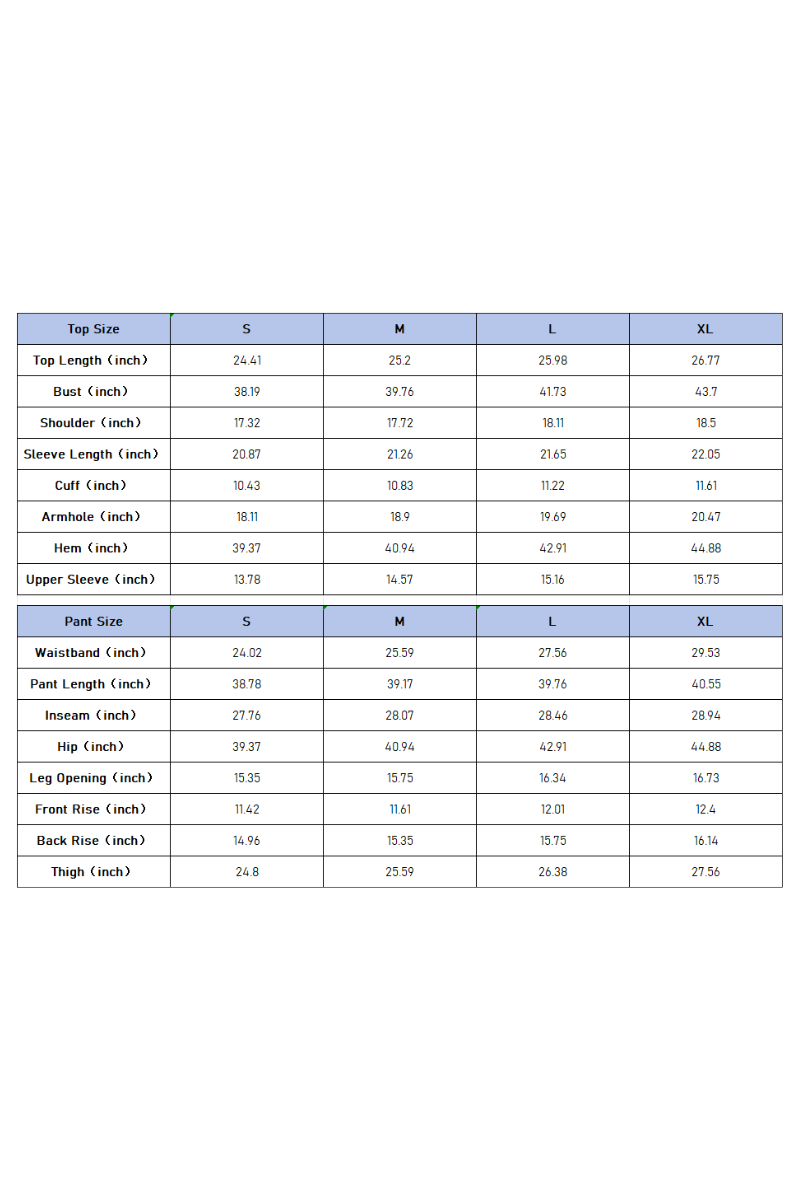 | Top Size | S | M | L | XL |
|---|---|---|---|---|
| Top Length（inch） | 24.41 | 25.2 | 25.98 | 26.77 |
| Bust（inch） | 38.19 | 39.76 | 41.73 | 43.7 |
| Shoulder（inch） | 17.32 | 17.72 | 18.11 | 18.5 |
| Sleeve Length（inch） | 20.87 | 21.26 | 21.65 | 22.05 |
| Cuff（inch） | 10.43 | 10.83 | 11.22 | 11.61 |
| Armhole（inch） | 18.11 | 18.9 | 19.69 | 20.47 |
| Hem（inch） | 39.37 | 40.94 | 42.91 | 44.88 |
| Upper Sleeve（inch） | 13.78 | 14.57 | 15.16 | 15.75 |

| Pant Size | S | M | L | XL |
|---|---|---|---|---|
| Waistband（inch） | 24.02 | 25.59 | 27.56 | 29.53 |
| Pant Length（inch） | 38.78 | 39.17 | 39.76 | 40.55 |
| Inseam（inch） | 27.76 | 28.07 | 28.46 | 28.94 |
| Hip（inch） | 39.37 | 40.94 | 42.91 | 44.88 |
| Leg Opening（inch） | 15.35 | 15.75 | 16.34 | 16.73 |
| Front Rise（inch） | 11.42 | 11.61 | 12.01 | 12.4 |
| Back Rise（inch） | 14.96 | 15.35 | 15.75 | 16.14 |
| Thigh（inch） | 24.8 | 25.59 | 26.38 | 27.56 |